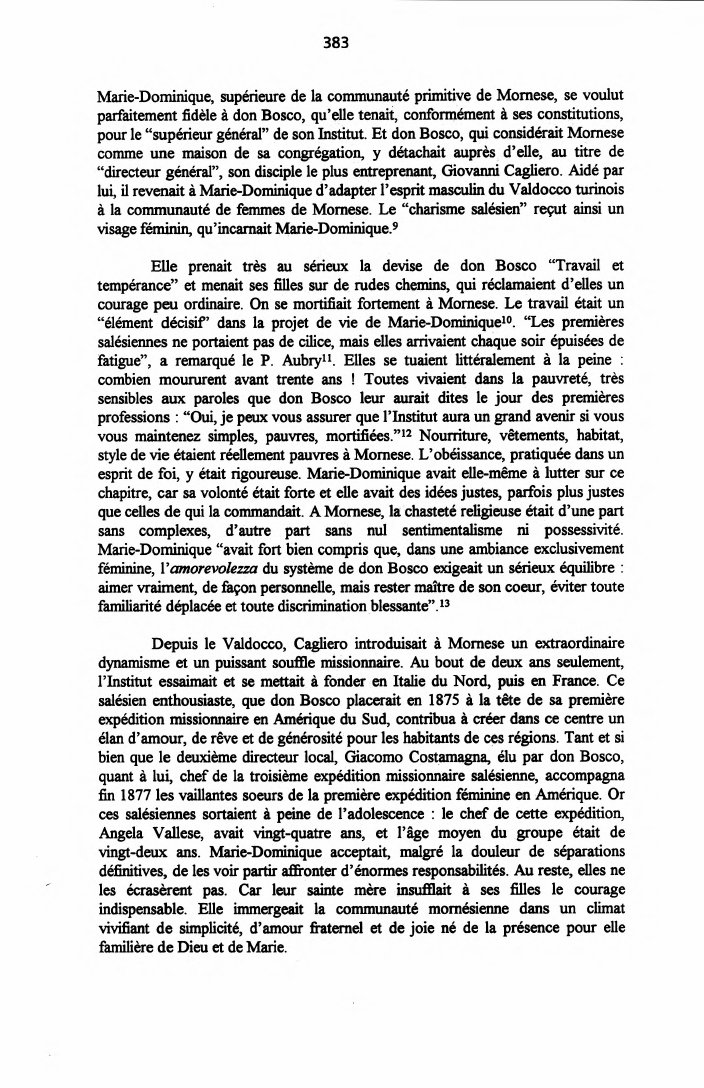 383

Marie-Dominique, supérieure de la communauté primitive de Mornese, se voulut parfaitement fidèle à don Bosco, qu'elle tenait, conformément à ses constitutions, pour le "supérieur général" de son Institut. Et don Bosco, qui considérait Mornese comme une maison de sa congrégation, y détachait auprès d'elle, au titre de "directeur général", son disciple le plus entreprenant, Giovanni Cagliero. Aidé par lui, il revenait à Marie-Dominique d'adapter l'esprit masculin du Valdocco turinois à la communauté de femmes de Mornese. Le "charisme salésien" reçut ainsi un visage féminin, qu'incarnait Marie-Dominique.$^{9}$

Elle prenait très au sérieux la devise de don Bosco "Travail et tempérance" et menait ses filles sur de rudes chemins, qui réclamaient d'elles un courage peu ordinaire. On se mortifiait fortement à Mornese. Le travail était un "élément décisif" dans la projet de vie de Marie-Dominique$^{10}$. "Les premières salésiennes ne portaient pas de cilice, mais elles arrivaient chaque soir épuisées de fatigue", a remarqué le P. Aubry$^{11}$. Elles se tuaient littéralement à la peine : combien moururent avant trente ans ! Toutes vivaient dans la pauvreté, très sensibles aux paroles que don Bosco leur aurait dites le jour des premières professions : "Oui, je peux vous assurer que l'Institut aura un grand avenir si vous vous maintenez simples, pauvres, mortifiées."$^{12}$ Nourriture, vêtements, habitat, style de vie étaient réellement pauvres à Mornese. L'obéissance, pratiquée dans un esprit de foi, y était rigoureuse. Marie-Dominique avait elle-même à lutter sur ce chapitre, car sa volonté était forte et elle avait des idées justes, parfois plus justes que celles de qui la commandait. A Mornese, la chasteté religieuse était d'une part sans complexes, d'autre part sans nul sentimentalisme ni possessivité. Marie-Dominique "avait fort bien compris que, dans une ambiance exclusivement féminine, l'amorevolezza du système de don Bosco exigeait un sérieux équilibre : aimer vraiment, de façon personnelle, mais rester maître de son coeur, éviter toute familiarité déplacée et toute discrimination blessante".$^{13}$

Depuis le Valdocco, Cagliero introduisait à Mornese un extraordinaire dynamisme et un puissant souffle missionnaire. Au bout de deux ans seulement, l'Institut essaimait et se mettait à fonder en Italie du Nord, puis en France. Ce salésien enthousiaste, que don Bosco placerait en 1875 à la tête de sa première expédition missionnaire en Amérique du Sud, contribua à créer dans ce centre un élan d'amour, de rêve et de générosité pour les habitants de ces régions. Tant et si bien que le deuxième directeur local, Giacomo Costamagna, élu par don Bosco, quant à lui, chef de la troisième expédition missionnaire salésienne, accompagna fin 1877 les vaillantes soeurs de la première expédition féminine en Amérique. Or ces salésiennes sortaient à peine de l'adolescence : le chef de cette expédition, Angela Vallese, avait vingt-quatre ans, et l'âge moyen du groupe était de vingt-deux ans. Marie-Dominique acceptait, malgré la douleur de séparations définitives, de les voir partir affronter d'énormes responsabilités. Au reste, elles ne les écrasèrent pas. Car leur sainte mère insufflait à ses filles le courage indispensable. Elle immergeait la communauté mornésienne dans un climat vivifiant de simplicité, d'amour fraternel et de joie né de la présence pour elle familière de Dieu et de Marie.